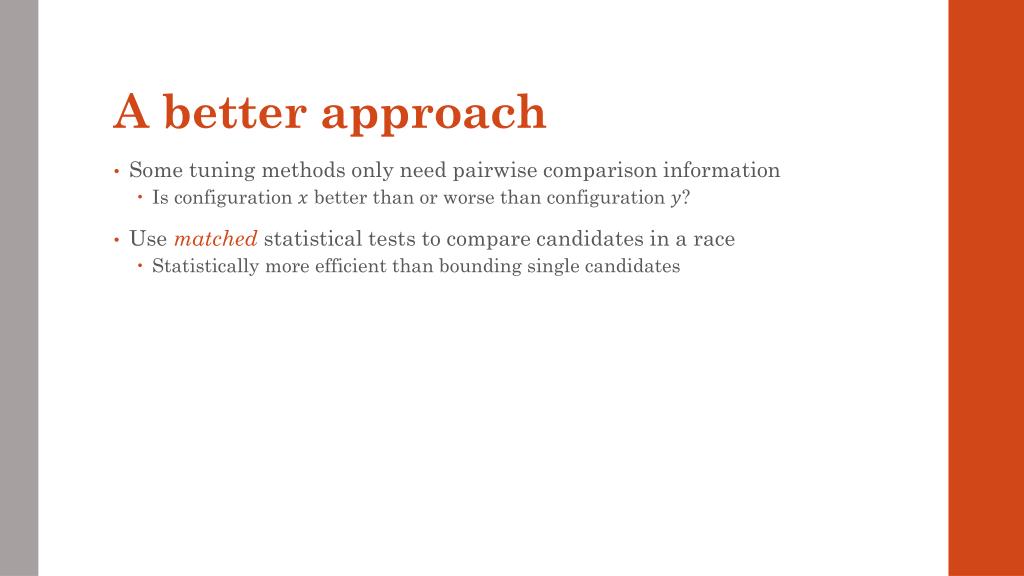 A better approach

• Some tuning methods only need pairwise comparison information
• Is configuration x better than or worse than configuration y?

• Use matched statistical tests to compare candidates in a race
• Statistically more efficient than bounding single candidates